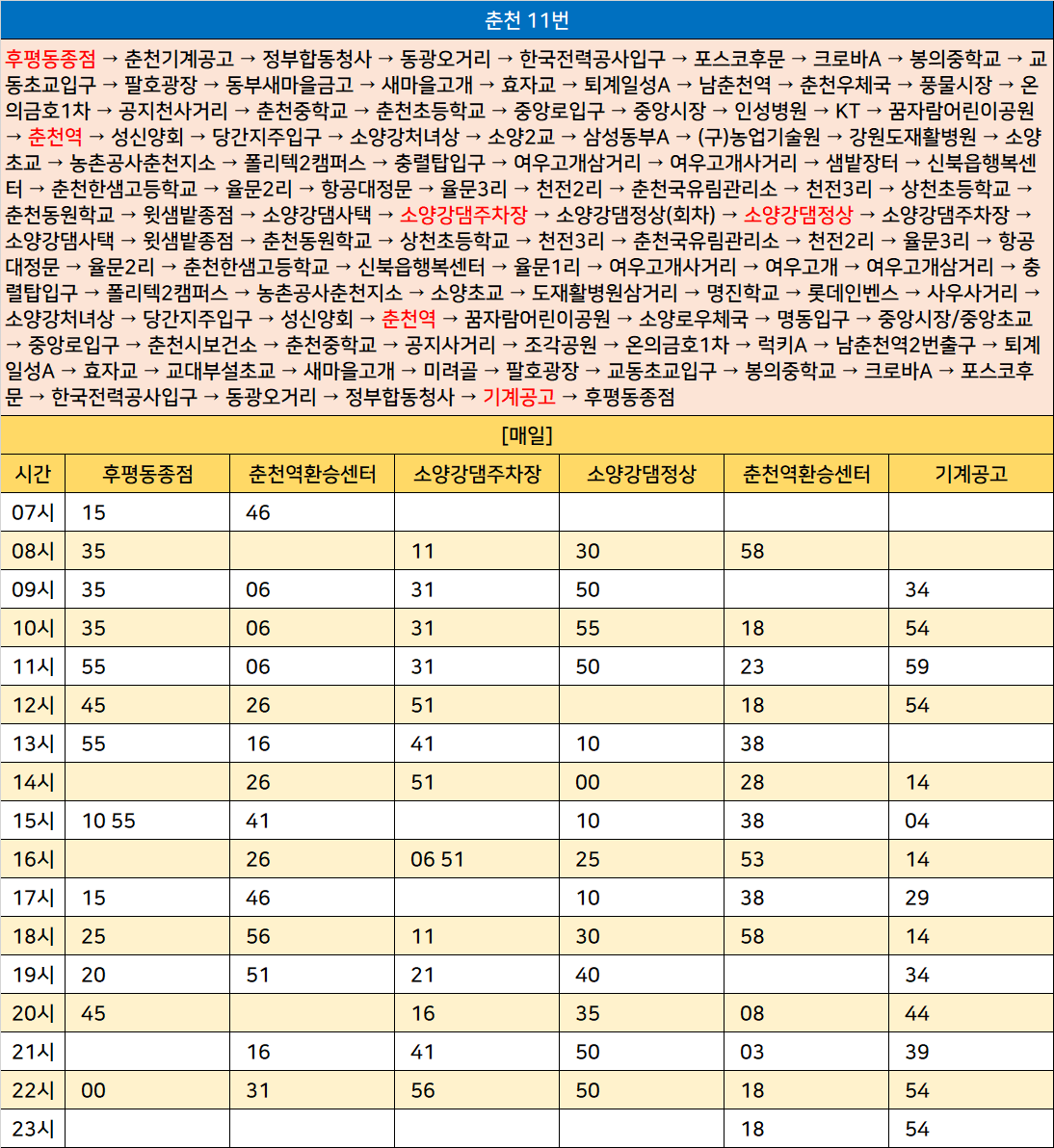 춘천 11번

후평동종점 → 춘천기계공고 → 정부합동청사 → 동광오거리 → 한국전력공사입구 → 포스코후문 → 크로바A → 봉의중학교 → 교동초교입구 → 팔호광장 → 동부새마을금고 → 새마을고개 → 효자교 → 퇴계일성A → 남춘천역 → 춘천우체국 → 풍물시장 → 온의금호1차 → 공지천사거리 → 춘천중학교 → 춘천초등학교 → 중앙로입구 → 중앙시장 → 인성병원 → KT → 꿈자람어린이공원 → 춘천역 → 성신양회 → 당간지주입구 → 소양강처녀상 → 소양2교 → 삼성동부A → (구)농업기술원 → 강원도재활병원 → 소양초교 → 농촌공사춘천지소 → 폴리텍2캠퍼스 → 충렬탑입구 → 여우고개삼거리 → 여우고개사거리 → 샘밭장터 → 신북읍행복센터 → 춘천한샘고등학교 → 율문2리 → 항공대정문 → 율문3리 → 천전2리 → 춘천국유림관리소 → 천전3리 → 상천초등학교 → 춘천동원학교 → 윗샘밭종점 → 소양강댐사택 → 소양강댐주차장 → 소양강댐정상(회차) → 소양강댐정상 → 소양강댐주차장 → 소양강댐사택 → 윗샘밭종점 → 춘천동원학교 → 상천초등학교 → 천전3리 → 춘천국유림관리소 → 천전2리 → 율문3리 → 항공대정문 → 율문2리 → 춘천한샘고등학교 → 신북읍행복센터 → 율문1리 → 여우고개사거리 → 여우고개 → 여우고개삼거리 → 충렬탑입구 → 폴리텍2캠퍼스 → 농촌공사춘천지소 → 소양초교 → 도재활병원삼거리 → 명진학교 → 롯데인벤스 → 사우사거리 → 소양강처녀상 → 당간지주입구 → 성신양회 → 춘천역 → 꿈자람어린이공원 → 소양로우체국 → 명동입구 → 중앙시장/중앙초교 → 중앙로입구 → 춘천시보건소 → 춘천중학교 → 공지사거리 → 조각공원 → 온의금호1차 → 럭키A → 남춘천역2번출구 → 퇴계일성A → 효자교 → 교대부설초교 → 새마을고개 → 미려골 → 팔호광장 → 교동초교입구 → 봉의중학교 → 크로바A → 포스코후문 → 한국전력공사입구 → 동광오거리 → 정부합동청사 → 기계공고 → 후평동종점

[매일]

| 시간 | 후평동종점 | 춘천역환승센터 | 소양강댐주차장 | 소양강댐정상 | 춘천역환승센터 | 기계공고 |
|---|---|---|---|---|---|---|
| 07시 | 15 | 46 | | | | |
| 08시 | 35 | | 11 | 30 | 58 | |
| 09시 | 35 | 06 | 31 | 50 | | 34 |
| 10시 | 35 | 06 | 31 | 55 | 18 | 54 |
| 11시 | 55 | 06 | 31 | 50 | 23 | 59 |
| 12시 | 45 | 26 | 51 | | 18 | 54 |
| 13시 | 55 | 16 | 41 | 10 | 38 | |
| 14시 | | 26 | 51 | 00 | 28 | 14 |
| 15시 | 10 55 | 41 | | 10 | 38 | 04 |
| 16시 | | 26 | 06 51 | 25 | 53 | 14 |
| 17시 | 15 | 46 | | 10 | 38 | 29 |
| 18시 | 25 | 56 | 11 | 30 | 58 | 14 |
| 19시 | 20 | 51 | 21 | 40 | | 34 |
| 20시 | 45 | | 16 | 35 | 08 | 44 |
| 21시 | | 16 | 41 | 50 | 03 | 39 |
| 22시 | 00 | 31 | 56 | 50 | 18 | 54 |
| 23시 | | | | | 18 | 54 |